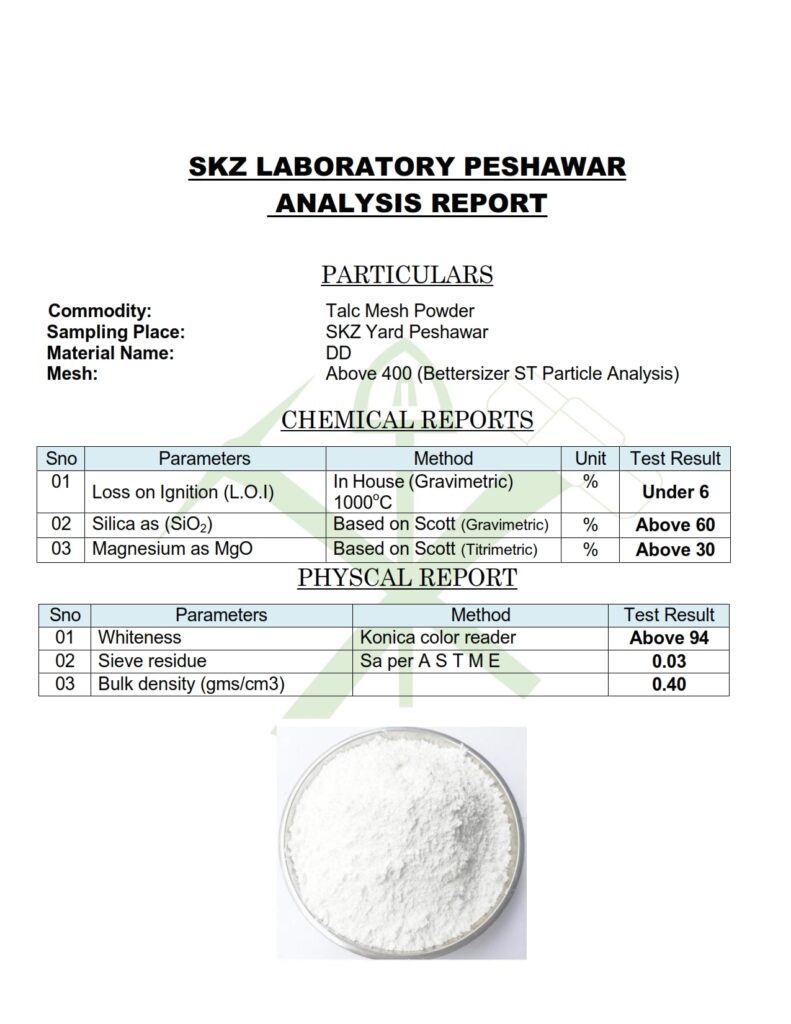 SKZ LABORATORY PESHAWAR
ANALYSIS REPORT

PARTICULARS

Commodity: Talc Mesh Powder
Sampling Place: SKZ Yard Peshawar
Material Name: DD
Mesh: Above 400 (Bettersizer ST Particle Analysis)

CHEMICAL REPORTS

| Sno | Parameters | Method | Unit | Test Result |
|---|---|---|---|---|
| 01 | Loss on Ignition (L.O.I) | In House (Gravimetric) 1000°C | % | Under 6 |
| 02 | Silica as ($SiO_2$) | Based on Scott (Gravimetric) | % | Above 60 |
| 03 | Magnesium as MgO | Based on Scott (Titrimetric) | % | Above 30 |

PHYSCAL REPORT

| Sno | Parameters | Method | Test Result |
|---|---|---|---|
| 01 | Whiteness | Konica color reader | Above 94 |
| 02 | Sieve residue | Sa per A S T M E | 0.03 |
| 03 | Bulk density (gms/cm3) | | 0.40 |